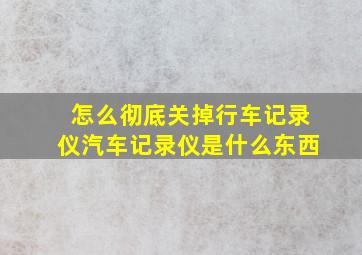 怎么彻底关掉行车记录仪汽车记录仪是什么东西